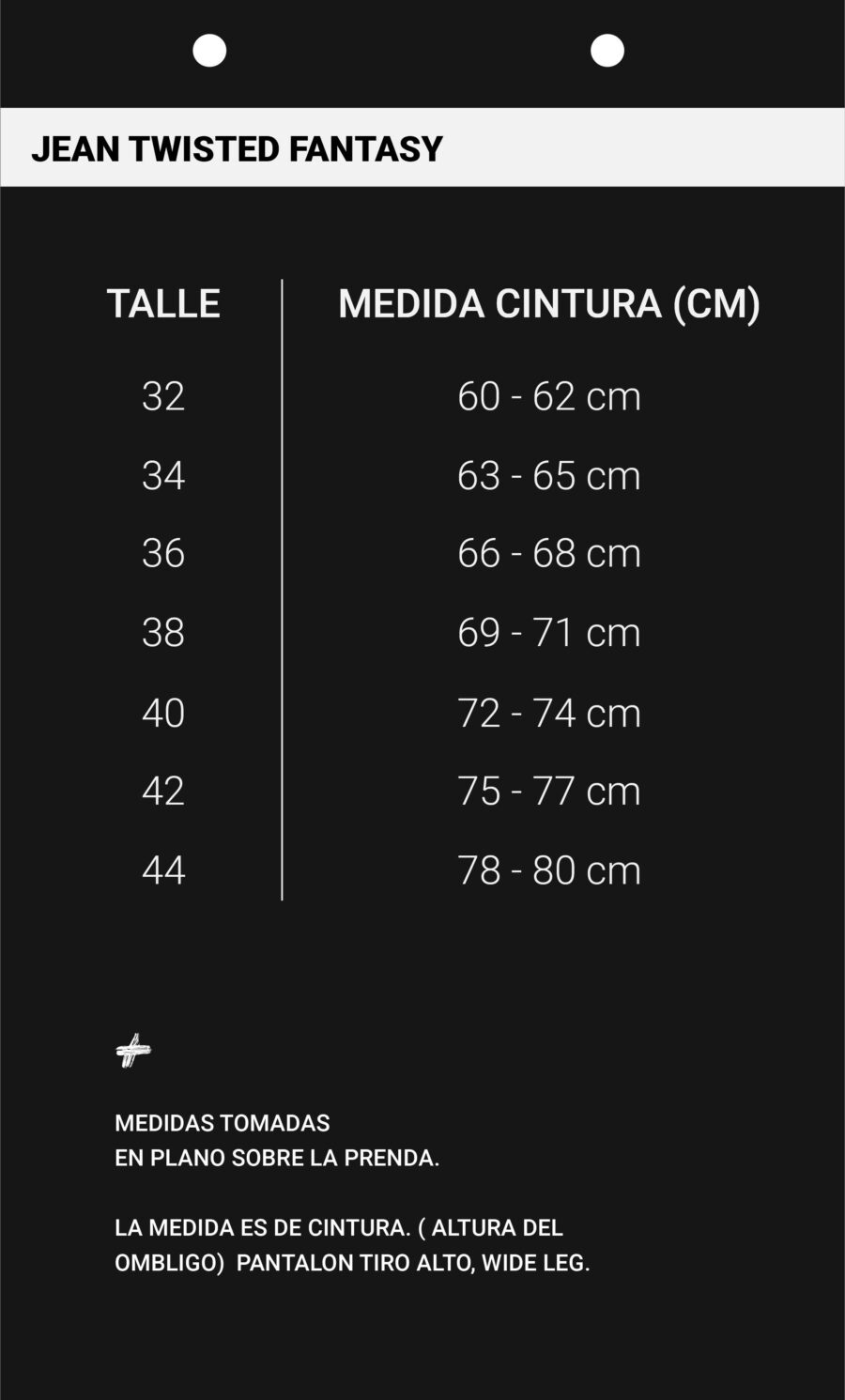 JEAN TWISTED FANTASY

| TALLE | MEDIDA CINTURA (CM) |
|---|---|
| 32 | 60 - 62 cm |
| 34 | 63 - 65 cm |
| 36 | 66 - 68 cm |
| 38 | 69 - 71 cm |
| 40 | 72 - 74 cm |
| 42 | 75 - 77 cm |
| 44 | 78 - 80 cm |

MEDIDAS TOMADAS
EN PLANO SOBRE LA PRENDA.

LA MEDIDA ES DE CINTURA. ( ALTURA DEL OMBLIGO)  PANTALON TIRO ALTO, WIDE LEG.